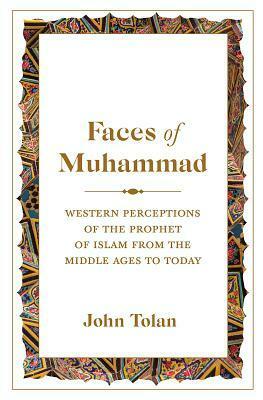 Faces of Muhammad

WESTERN PERCEPTIONS OF THE PROPHET OF ISLAM FROM THE MIDDLE AGES TO TODAY

John Tolan